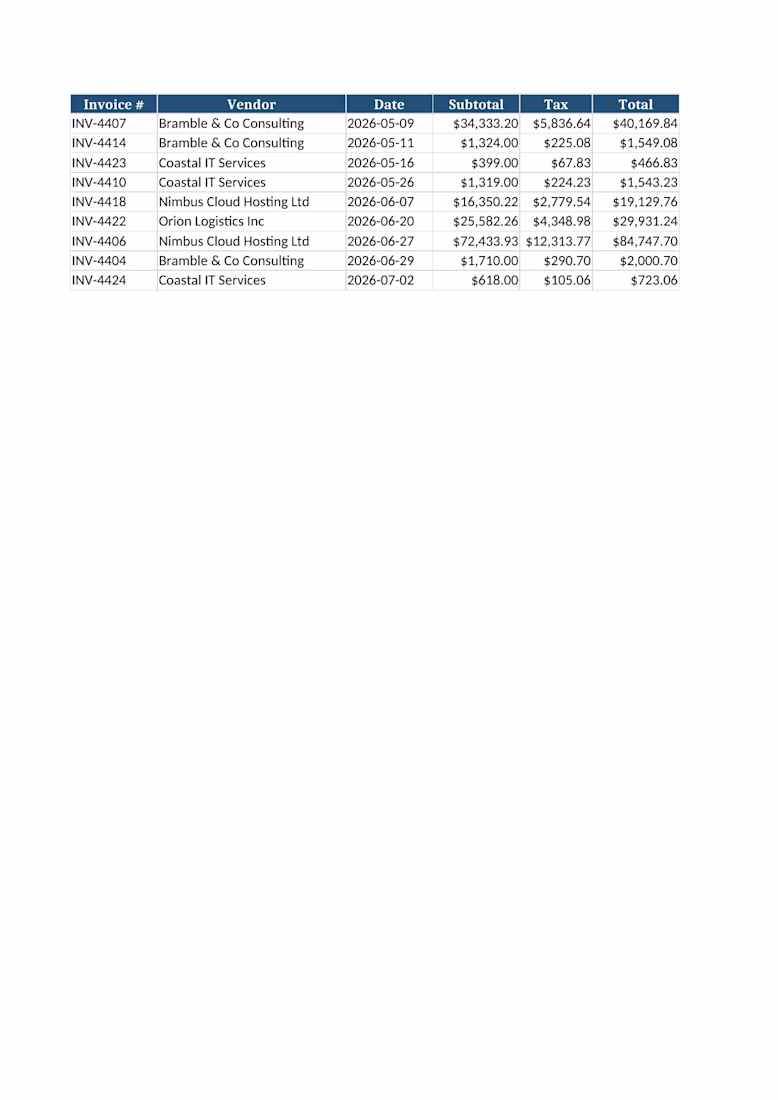 | Invoice # | Vendor | Date | Subtotal | Tax | Total |
|---|---|---|---|---|---|
| INV-4407 | Bramble & Co Consulting | 2026-05-09 | $34,333.20 | $5,836.64 | $40,169.84 |
| INV-4414 | Bramble & Co Consulting | 2026-05-11 | $1,324.00 | $225.08 | $1,549.08 |
| INV-4423 | Coastal IT Services | 2026-05-16 | $399.00 | $67.83 | $466.83 |
| INV-4410 | Coastal IT Services | 2026-05-26 | $1,319.00 | $224.23 | $1,543.23 |
| INV-4418 | Nimbus Cloud Hosting Ltd | 2026-06-07 | $16,350.22 | $2,779.54 | $19,129.76 |
| INV-4422 | Orion Logistics Inc | 2026-06-20 | $25,582.26 | $4,348.98 | $29,931.24 |
| INV-4406 | Nimbus Cloud Hosting Ltd | 2026-06-27 | $72,433.93 | $12,313.77 | $84,747.70 |
| INV-4404 | Bramble & Co Consulting | 2026-06-29 | $1,710.00 | $290.70 | $2,000.70 |
| INV-4424 | Coastal IT Services | 2026-07-02 | $618.00 | $105.06 | $723.06 |